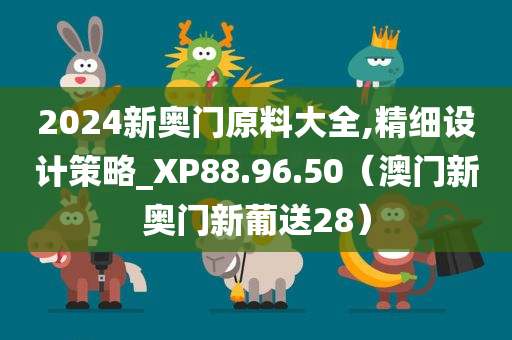 2024新奥门原料大全,精细设计策略_XP88.96.50（澳门新奥门新葡送28）